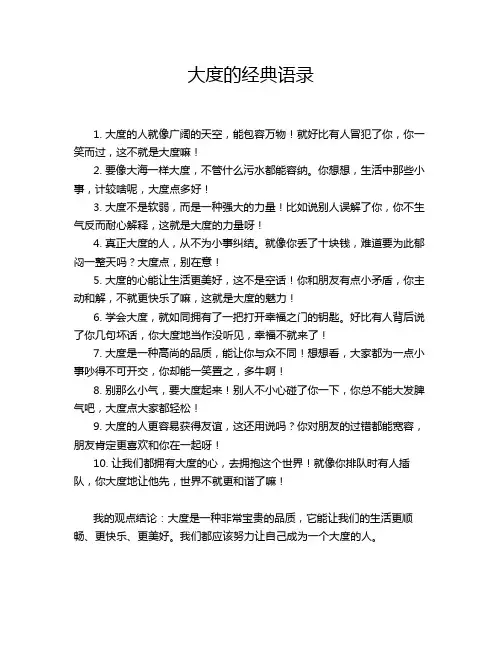 大度的经典语录

1. 大度的人就像广阔的天空，能包容万物！就好比有人冒犯了你，你一笑而过，这不就是大度嘛！

2. 要像大海一样大度，不管什么污水都能容纳。你想想，生活中那些小事，计较啥呢，大度点多好！

3. 大度不是软弱，而是一种强大的力量！比如说别人误解了你，你不生气反而耐心解释，这就是大度的力量呀！

4. 真正大度的人，从不为小事纠结。就像你丢了十块钱，难道要为此郁闷一整天吗？大度点，别在意！

5. 大度的心能让生活更美好，这不是空话！你和朋友有点小矛盾，你主动和解，不就更快乐了嘛，这就是大度的魅力！

6. 学会大度，就如同拥有了一把打开幸福之门的钥匙。好比有人背后说了你几句坏话，你大度地当作没听见，幸福不就来了！

7. 大度是一种高尚的品质，能让你与众不同！想想看，大家都为一点小事吵得不可开交，你却能一笑置之，多牛啊！

8. 别那么小气，要大度起来！别人不小心碰了你一下，你总不能大发脾气吧，大度点大家都轻松！

9. 大度的人更容易获得友谊，这还用说吗？你对朋友的过错都能宽容，朋友肯定更喜欢和你在一起呀！

10. 让我们都拥有大度的心，去拥抱这个世界！就像你排队时有人插队，你大度地让他先，世界不就更和谐了嘛！

我的观点结论：大度是一种非常宝贵的品质，它能让我们的生活更顺畅、更快乐、更美好。我们都应该努力让自己成为一个大度的人。